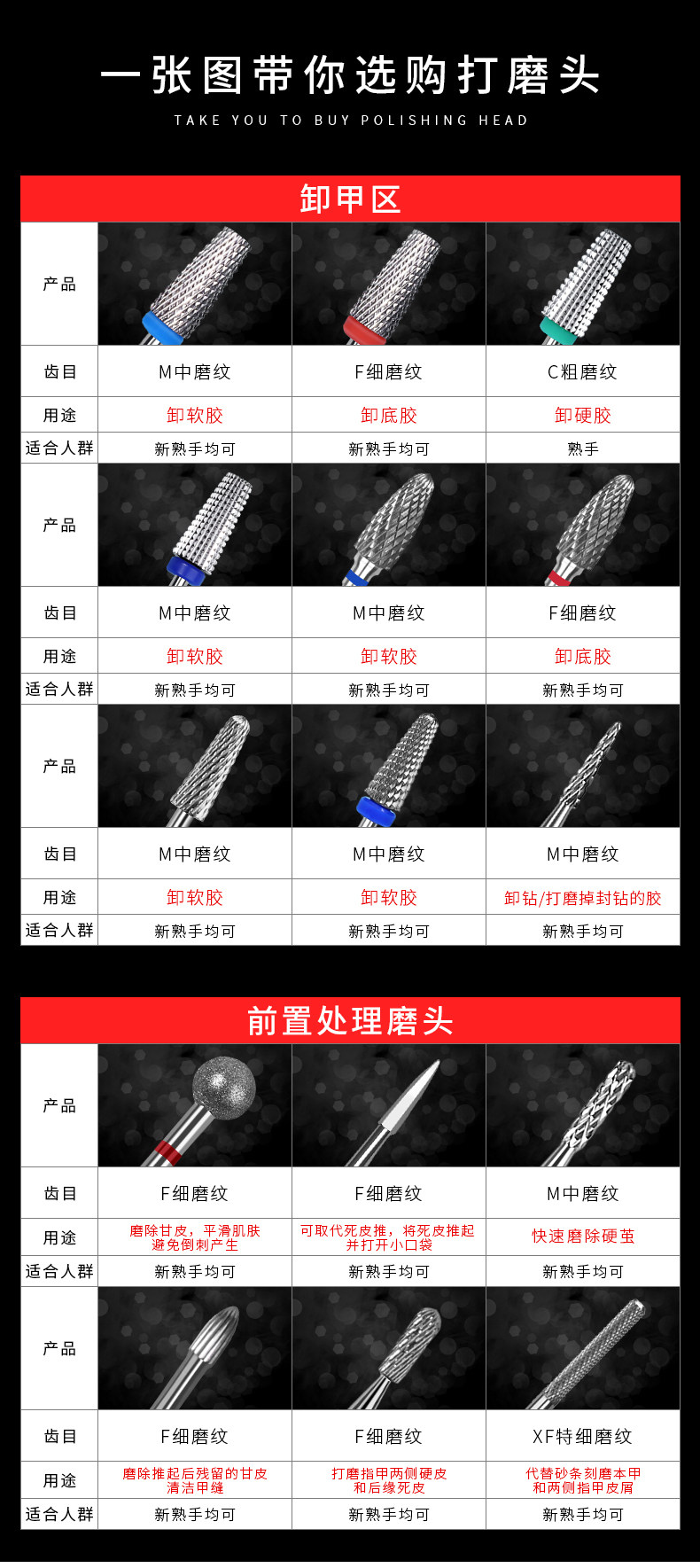 一张图带你选购打磨头

TAKE YOU TO BUY POLISHING HEAD

卸甲区

| 产品 |  |  |  |
|---|---|---|---|
| 齿目 | M中磨纹 | F细磨纹 | C粗磨纹 |
| 用途 | 卸软胶 | 卸底胶 | 卸硬胶 |
| 适合人群 | 新熟手均可 | 新熟手均可 | 熟手 |
| 产品 |  |  |  |
| 齿目 | M中磨纹 | M中磨纹 | F细磨纹 |
| 用途 | 卸软胶 | 卸软胶 | 卸底胶 |
| 适合人群 | 新熟手均可 | 新熟手均可 | 新熟手均可 |
| 产品 |  |  |  |
| 齿目 | M中磨纹 | M中磨纹 | M中磨纹 |
| 用途 | 卸软胶 | 卸软胶 | 卸钻/打磨掉封钻的胶 |
| 适合人群 | 新熟手均可 | 新熟手均可 | 新熟手均可 |

前置处理磨头

| 产品 |  |  |  |
|---|---|---|---|
| 齿目 | F细磨纹 | F细磨纹 | M中磨纹 |
| 用途 | 磨除甘皮，平滑肌肤避免倒刺产生 | 可取代死皮推，将死皮推起并打开小口袋 | 快速磨除硬茧 |
| 适合人群 | 新熟手均可 | 新熟手均可 | 新熟手均可 |
| 产品 |  |  |  |
| 齿目 | F细磨纹 | F细磨纹 | XF特细磨纹 |
| 用途 | 磨除推起后残留的甘皮清洁甲缝 | 打磨指甲两侧硬皮和后缘死皮 | 代替砂条刻磨本甲和两侧指甲皮屑 |
| 适合人群 | 新熟手均可 | 新熟手均可 | 新熟手均可 |